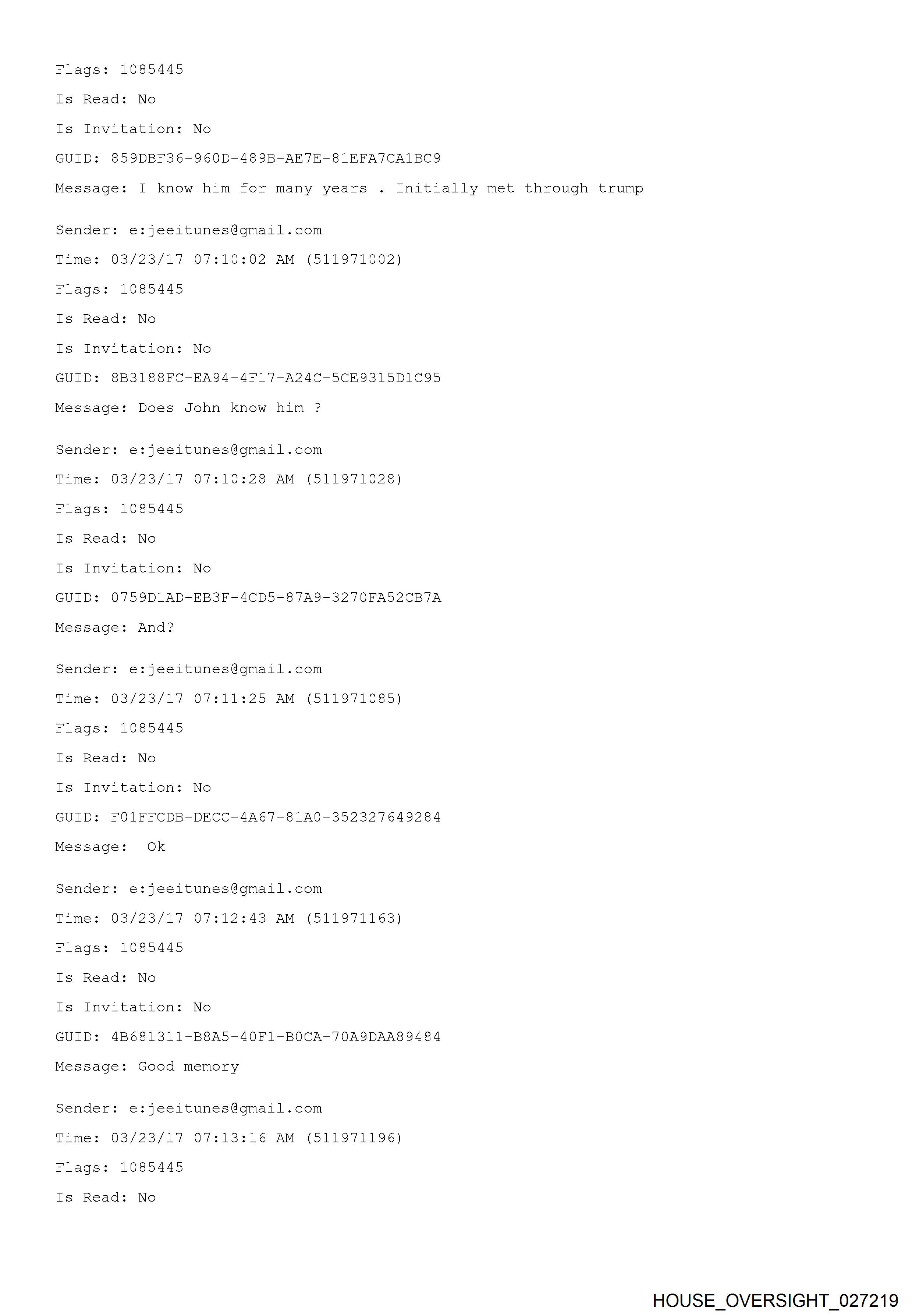 Flags: 1085445

Is Read: No

Is Invitation: No

GUID: 859DBF36-960D-489B-AE7E-81EFA7CA1BC9

Message: I know him for many years . Initially met through trump

Sender: e:jeeitunes@gmail.com

Time: 03/23/17 07:10:02 AM (511971002)

Flags: 1085445

Is Read: No

Is Invitation: No

GUID: 8B3188FC-EA94-4F17-A24C-5CE9315D1C95

Message: Does John know him ?

Sender: e:jeeitunes@gmail.com

Time: 03/23/17 07:10:28 AM (511971028)

Flags: 1085445

Is Read: No

Is Invitation: No

GUID: 0759D1AD-EB3F-4CD5-87A9-3270FA52CB7A

Message: And?

Sender: e:jeeitunes@gmail.com

Time: 03/23/17 07:11:25 AM (511971085)

Flags: 1085445

Is Read: No

Is Invitation: No

GUID: F01FFCDB-DECC-4A67-81A0-352327649284

Message: Ok

Sender: e:jeeitunes@gmail.com

Time: 03/23/17 07:12:43 AM (511971163)

Flags: 1085445

Is Read: No

Is Invitation: No

GUID: 4B681311-B8A5-40F1-B0CA-70A9DAA89484

Message: Good memory

Sender: e:jeeitunes@gmail.com

Time: 03/23/17 07:13:16 AM (511971196)

Flags: 1085445

Is Read: No

HOUSE_OVERSIGHT_027219